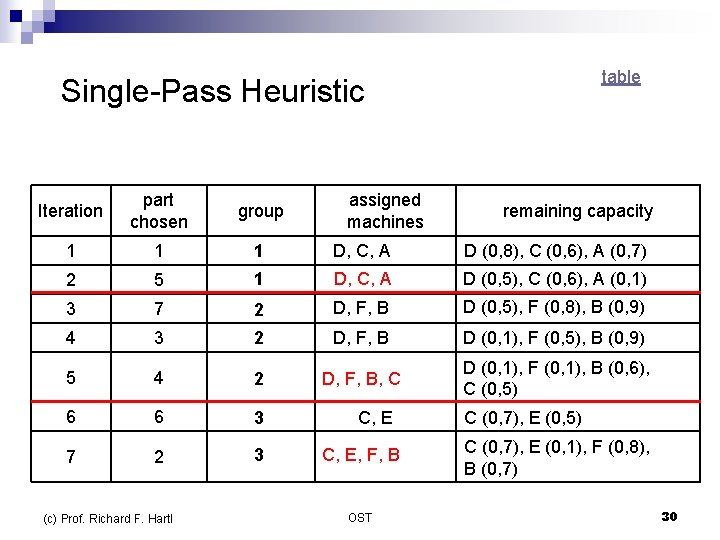 Single-Pass Heuristic

table

| Iteration | part chosen | group | assigned machines | remaining capacity |
|---|---|---|---|---|
| 1 | 1 | 1 | D, C, A | D (0,8), C (0,6), A (0,7) |
| 2 | 5 | 1 | D, C, A | D (0,5), C (0,6), A (0,1) |
| 3 | 7 | 2 | D, F, B | D (0,5), F (0,8), B (0,9) |
| 4 | 3 | 2 | D, F, B | D (0,1), F (0,5), B (0,9) |
| 5 | 4 | 2 | D, F, B, C | D (0,1), F (0,1), B (0,6), C (0,5) |
| 6 | 6 | 3 | C, E | C (0,7), E (0,5) |
| 7 | 2 | 3 | C, E, F, B | C (0,7), E (0,1), F (0,8), B (0,7) |

(c) Prof. Richard F. Hartl

OST

30